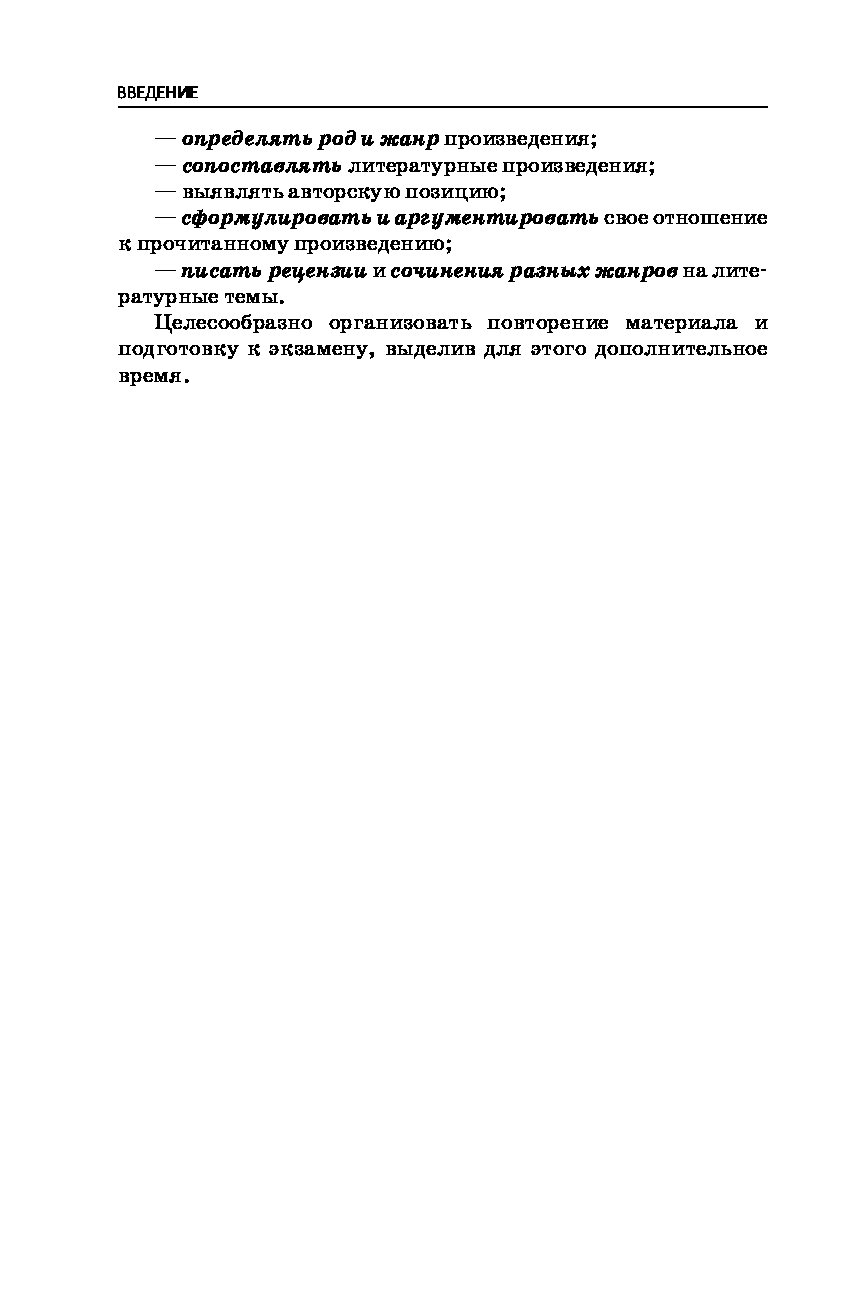 ВВЕДЕНИЕ

— определять род и жанр произведения;
— сопоставлять литературные произведения;
— выявлять авторскую позицию;
— сформулировать и аргументировать свое отношение к прочитанному произведению;
— писать рецензии и сочинения разных жанров на литературные темы.

Целесообразно организовать повторение материала и подготовку к экзамену, выделив для этого дополнительное время.